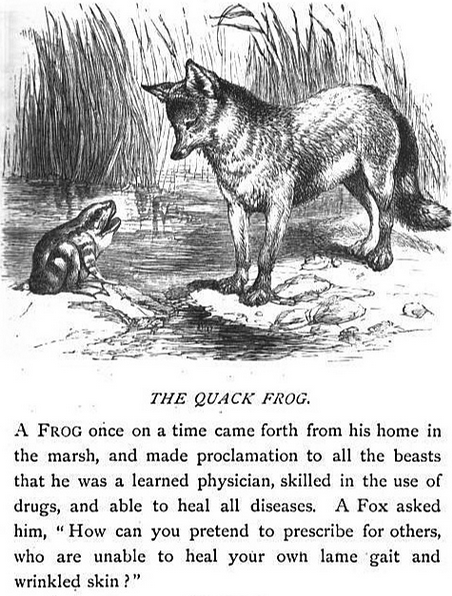 THE QUACK FROG.

A FROG once on a time came forth from his home in the marsh, and made proclamation to all the beasts that he was a learned physician, skilled in the use of drugs, and able to heal all diseases. A Fox asked him, "How can you pretend to prescribe for others, who are unable to heal your own lame gait and wrinkled skin?"